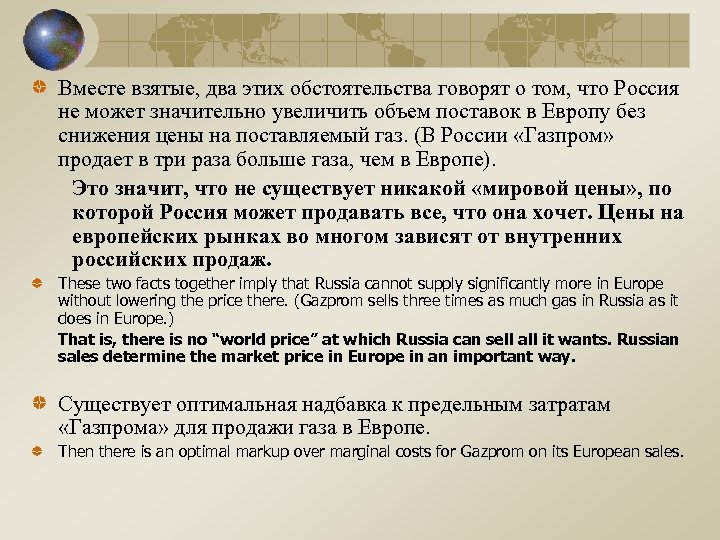 Вместе взятые, два этих обстоятельства говорят о том, что Россия не может значительно увеличить объем поставок в Европу без снижения цены на поставляемый газ. (В России «Газпром» продает в три раза больше газа, чем в Европе).

Это значит, что не существует никакой «мировой цены», по которой Россия может продавать все, что она хочет. Цены на европейских рынках во многом зависят от внутренних российских продаж.

These two facts together imply that Russia cannot supply significantly more in Europe without lowering the price there. (Gazprom sells three times as much gas in Russia as it does in Europe.)

That is, there is no "world price" at which Russia can sell all it wants. Russian sales determine the market price in Europe in an important way.

Существует оптимальная надбавка к предельным затратам «Газпрома» для продажи газа в Европе.

Then there is an optimal markup over marginal costs for Gazprom on its European sales.